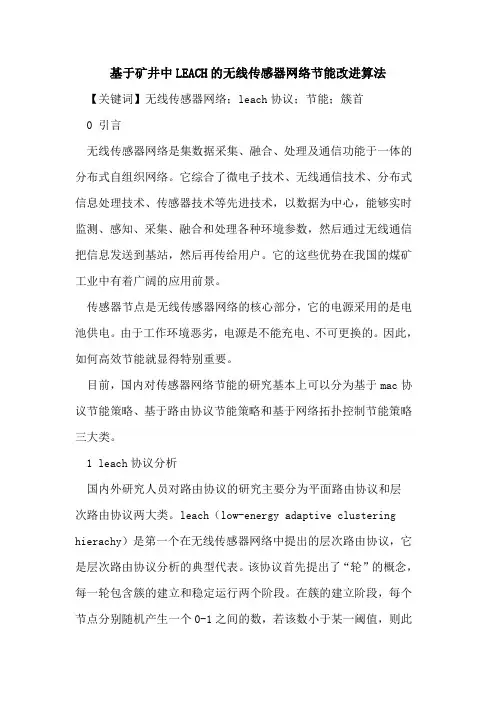 基于矿井中LEACH的无线传感器网络节能改进算法

【关键词】无线传感器网络；leach协议；节能；簇首

0 引言

无线传感器网络是集数据采集、融合、处理及通信功能于一体的分布式自组织网络。它综合了微电子技术、无线通信技术、分布式信息处理技术、传感器技术等先进技术，以数据为中心，能够实时监测、感知、采集、融合和处理各种环境参数，然后通过无线通信把信息发送到基站，然后再传给用户。它的这些优势在我国的煤矿工业中有着广阔的应用前景。

传感器节点是无线传感器网络的核心部分，它的电源采用的是电池供电。由于工作环境恶劣，电源是不能充电、不可更换的。因此，如何高效节能就显得特别重要。

目前，国内对传感器网络节能的研究基本上可以分为基于mac协议节能策略、基于路由协议节能策略和基于网络拓扑控制节能策略三大类。

1 leach协议分析

国内外研究人员对路由协议的研究主要分为平面路由协议和层次路由协议两大类。leach（low-energy adaptive clustering hierachy）是第一个在无线传感器网络中提出的层次路由协议，它是层次路由协议分析的典型代表。该协议首先提出了“轮”的概念，每一轮包含簇的建立和稳定运行两个阶段。在簇的建立阶段，每个节点分别随机产生一个0-1之间的数，若该数小于某一阈值，则此